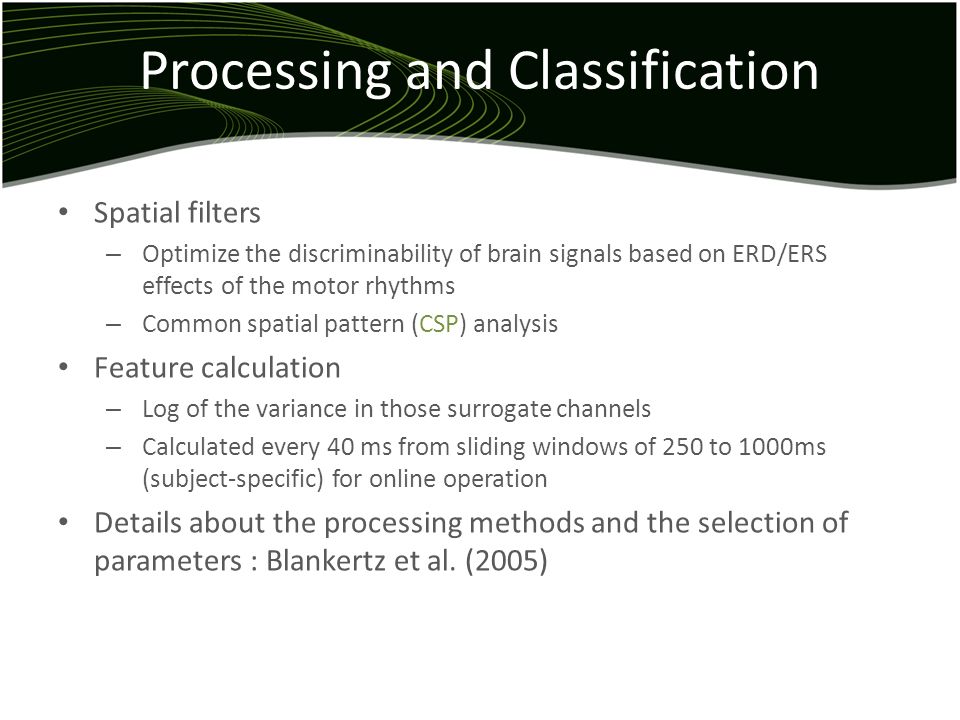 Processing and Classification

• Spatial filters
 – Optimize the discriminability of brain signals based on ERD/ERS effects of the motor rhythms
 – Common spatial pattern (CSP) analysis
• Feature calculation
 – Log of the variance in those surrogate channels
 – Calculated every 40 ms from sliding windows of 250 to 1000ms (subject-specific) for online operation
• Details about the processing methods and the selection of parameters : Blankertz et al. (2005)